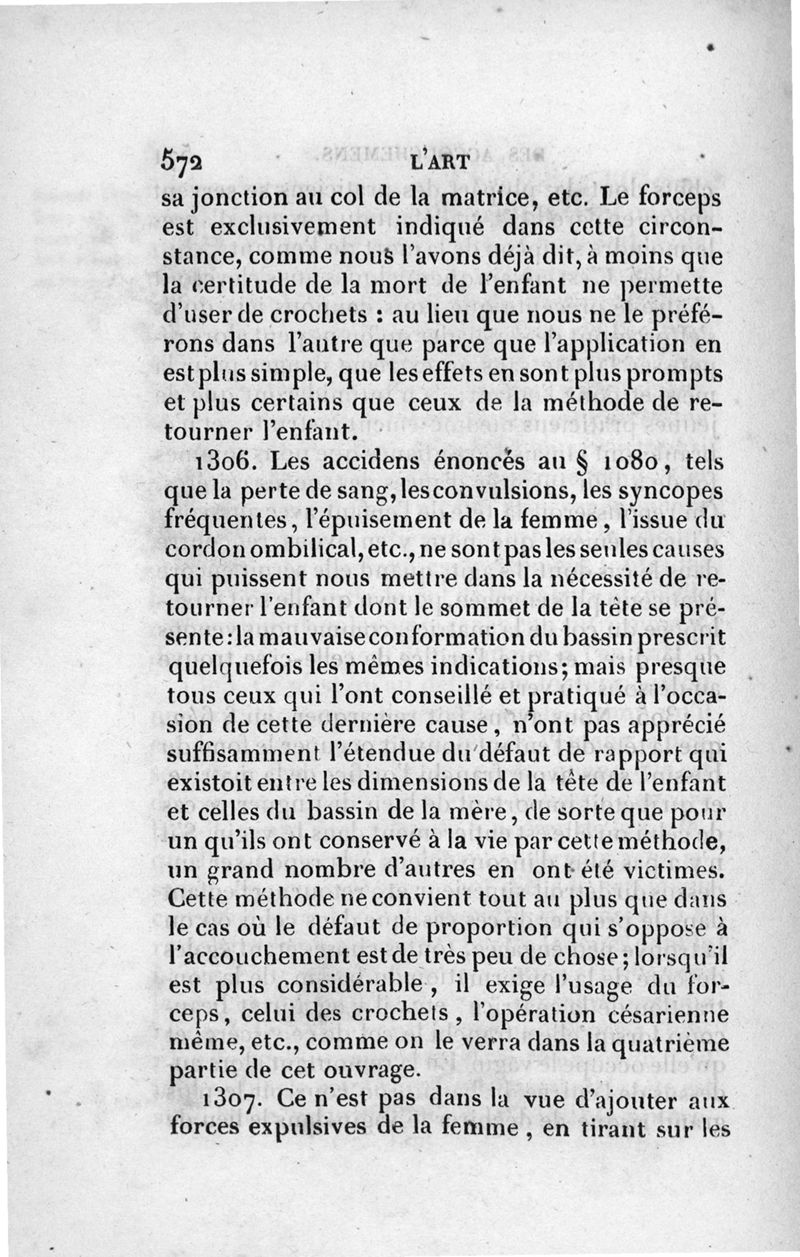 572 L'ART

sa jonction au col de la matrice, etc. Le forceps est exclusivement indiqué dans cette circonstance, comme nous l'avons déjà dit, à moins que la certitude de la mort de l'enfant ne permette d'user de crochets : au lieu que nous ne le préférons dans l'autre que parce que l'application en est plus simple, que les effets en sont plus prompts et plus certains que ceux de la méthode de retourner l'enfant.

1306. Les accidens énoncés au § 1080, tels que la perte de sang, les convulsions, les syncopes fréquentes, l'épuisement de la femme, l'issue du cordon ombilical, etc., ne sont pas les seules causes qui puissent nous mettre dans la nécessité de retourner l'enfant dont le sommet de la tête se présente : la mauvaise conformation du bassin prescrit quelquefois les mêmes indications; mais presque tous ceux qui l'ont conseillé et pratiqué à l'occasion de cette dernière cause, n'ont pas apprécié suffisamment l'étendue du défaut de rapport qui existoit entre les dimensions de la tête de l'enfant et celles du bassin de la mère, de sorte que pour un qu'ils ont conservé à la vie par cette méthode, un grand nombre d'autres en ont été victimes. Cette méthode ne convient tout au plus que dans le cas où le défaut de proportion qui s'oppose à l'accouchement est de très peu de chose; lorsqu'il est plus considérable, il exige l'usage du forceps, celui des crochets, l'opération césarienne même, etc., comme on le verra dans la quatrième partie de cet ouvrage.

1307. Ce n'est pas dans la vue d'ajouter aux forces expulsives de la femme, en tirant sur les